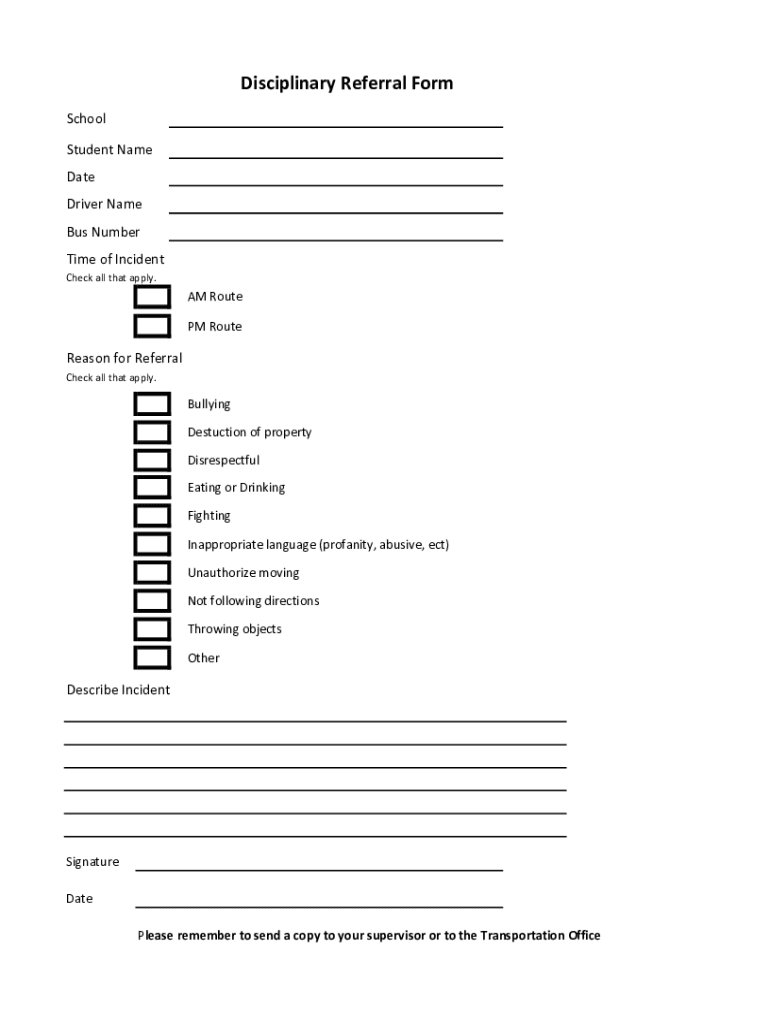 Disciplinary Referral Form

School

Student Name

Date

Driver Name

Bus Number

Time of Incident
Check all that apply.

AM Route

PM Route

Reason for Referral
Check all that apply.

Bullying

Destuction of property

Disrespectful

Eating or Drinking

Fighting

Inappropriate language (profanity, abusive, ect)

Unauthorize moving

Not following directions

Throwing objects

Other

Describe Incident

Signature

Date

Please remember to send a copy to your supervisor or to the Transportation Office